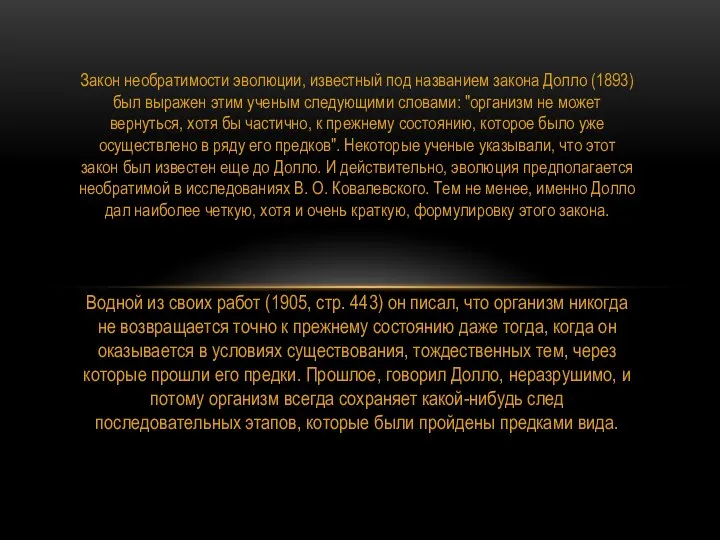 Закон необратимости эволюции, известный под названием закона Долло (1893) был выражен этим ученым следующими словами: "организм не может вернуться, хотя бы частично, к прежнему состоянию, которое было уже осуществлено в ряду его предков". Некоторые ученые указывали, что этот закон был известен еще до Долло. И действительно, эволюция предполагается необратимой в исследованиях В. О. Ковалевского. Тем не менее, именно Долло дал наиболее четкую, хотя и очень краткую, формулировку этого закона.

Водной из своих работ (1905, стр. 443) он писал, что организм никогда не возвращается точно к прежнему состоянию даже тогда, когда он оказывается в условиях существования, тождественных тем, через которые прошли его предки. Прошлое, говорил Долло, неразрушимо, и потому организм всегда сохраняет какой-нибудь след последовательных этапов, которые были пройдены предками вида.